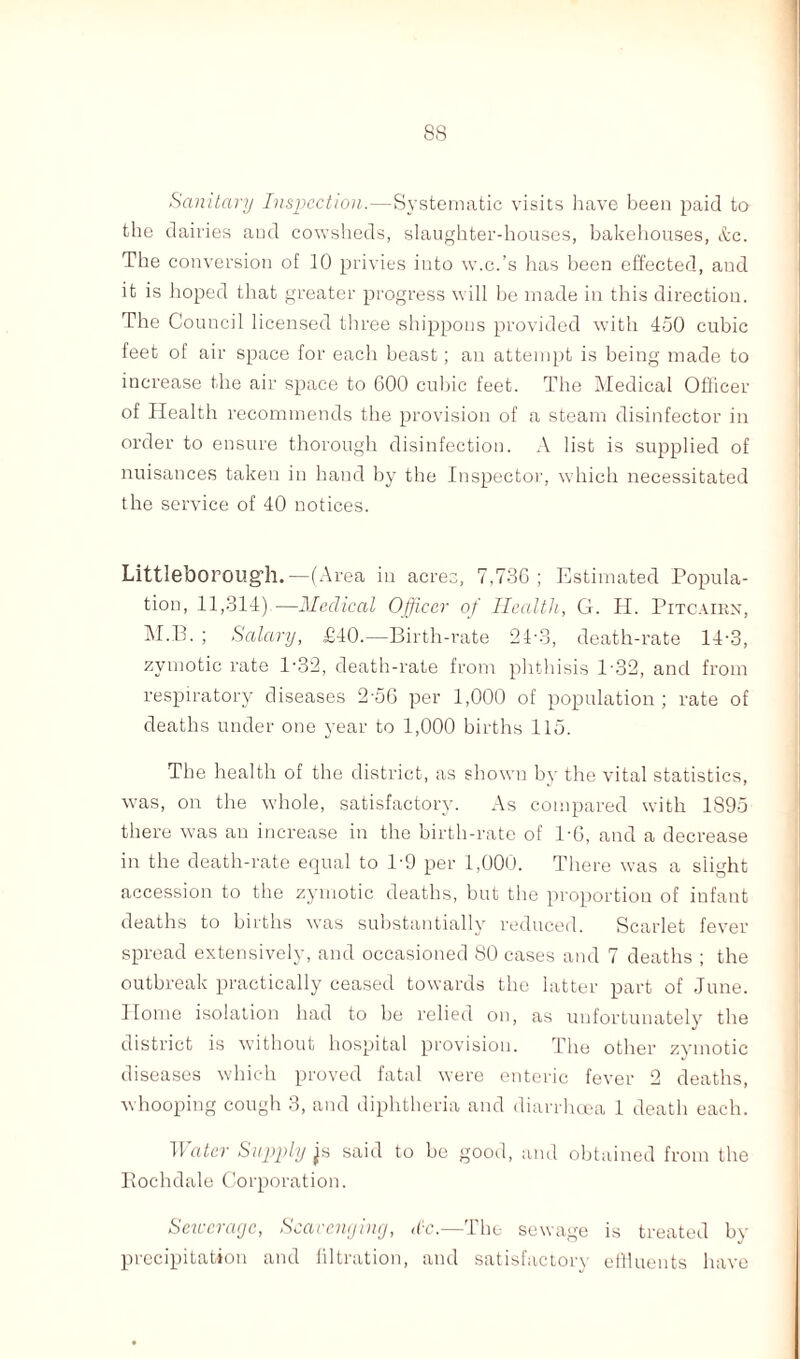 88

Sanitary Inspection.—Systematic visits have been paid to the dairies and cowsheds, slaughter-houses, bakehouses, &c. The conversion of 10 privies into w.c.'s has been effected, and it is hoped that greater progress will be made in this direction. The Council licensed three shippons provided with 450 cubic feet of air space for each beast; an attempt is being made to increase the air space to 600 cubic feet. The Medical Officer of Health recommends the provision of a steam disinfector in order to ensure thorough disinfection. A list is supplied of nuisances taken in hand by the Inspector, which necessitated the service of 40 notices.

Littleborough.—(Area in acres, 7,736; Estimated Population, 11,314).—Medical Officer of Health, G. H. Pitcairn, M.B.; Salary, £40.—Birth-rate 24·3, death-rate 14·3, zymotic rate 1·32, death-rate from phthisis 1·32, and from respiratory diseases 2·56 per 1,000 of population; rate of deaths under one year to 1,000 births 115.

The health of the district, as shown by the vital statistics, was, on the whole, satisfactory. As compared with 1895 there was an increase in the birth-rate of 1·6, and a decrease in the death-rate equal to 1·9 per 1,000. There was a slight accession to the zymotic deaths, but the proportion of infant deaths to births was substantially reduced. Scarlet fever spread extensively, and occasioned 80 cases and 7 deaths; the outbreak practically ceased towards the latter part of June. Home isolation had to be relied on, as unfortunately the district is without hospital provision. The other zymotic diseases which proved fatal were enteric fever 2 deaths, whooping cough 3, and diphtheria and diarrhœa 1 death each.

Water Supply is said to be good, and obtained from the Rochdale Corporation.

Sewerage, Scavenging, &c.—The sewage is treated by precipitation and filtration, and satisfactory effluents have